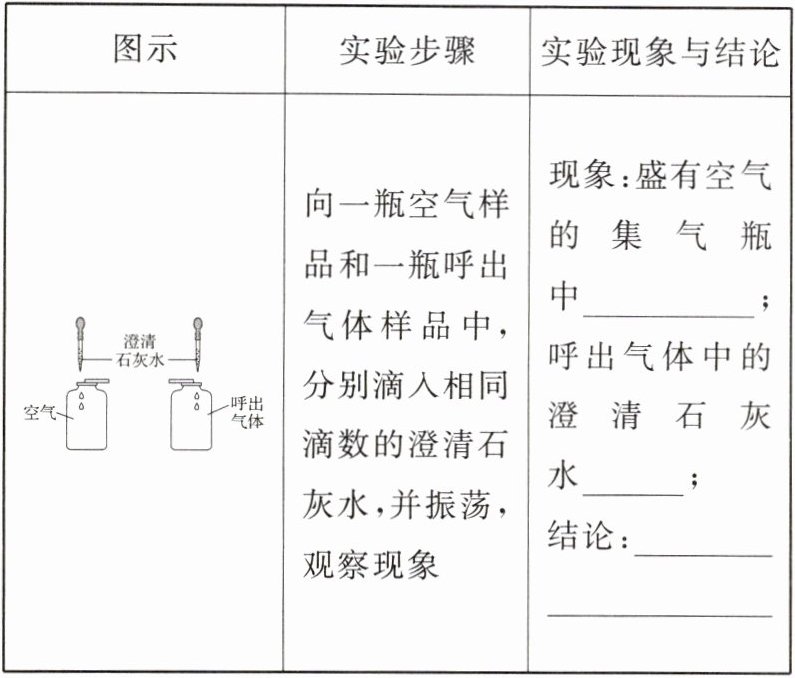 | 图示 | 实验步骤 | 实验现象与结论 |
|---|---|---|
| 澄清石灰水 空气 呼出气体 | 向一瓶空气样品和一瓶呼出气体样品中，分别滴入相同滴数的澄清石灰水，并振荡，观察现象 | 现象：盛有空气的集气瓶中\_\_\_\_\_\_\_\_；呼出气体中的澄清石灰水\_\_\_\_\_\_；结论：\_\_\_\_\_\_\_\_\_\_\_\_\_\_\_\_ |